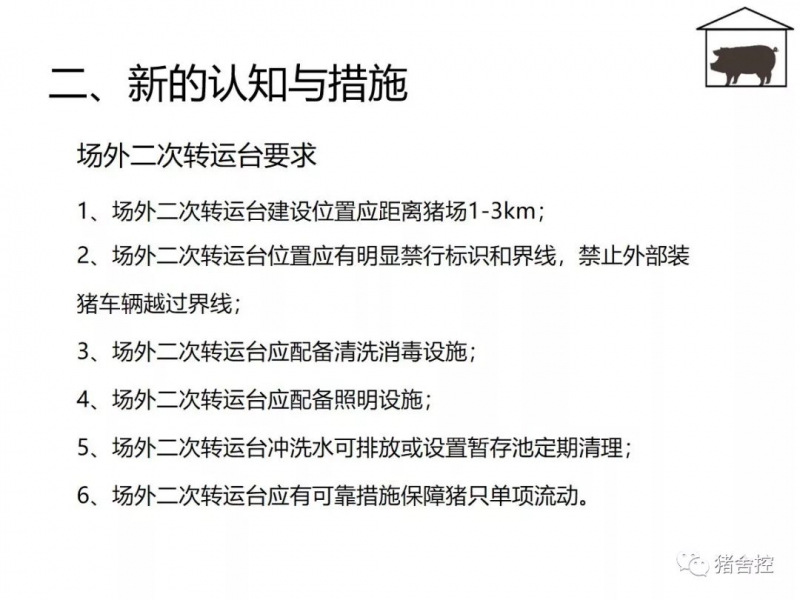 二、新的认知与措施

场外二次转运台要求

1、场外二次转运台建设位置应距离猪场1-3km；

2、场外二次转运台位置应有明显禁行标识和界线，禁止外部装猪车辆越过界线；

3、场外二次转运台应配备清洗消毒设施；

4、场外二次转运台应配备照明设施；

5、场外二次转运台冲洗水可排放或设置暂存池定期清理；

6、场外二次转运台应有可靠措施保障猪只单项流动。

猪舍控